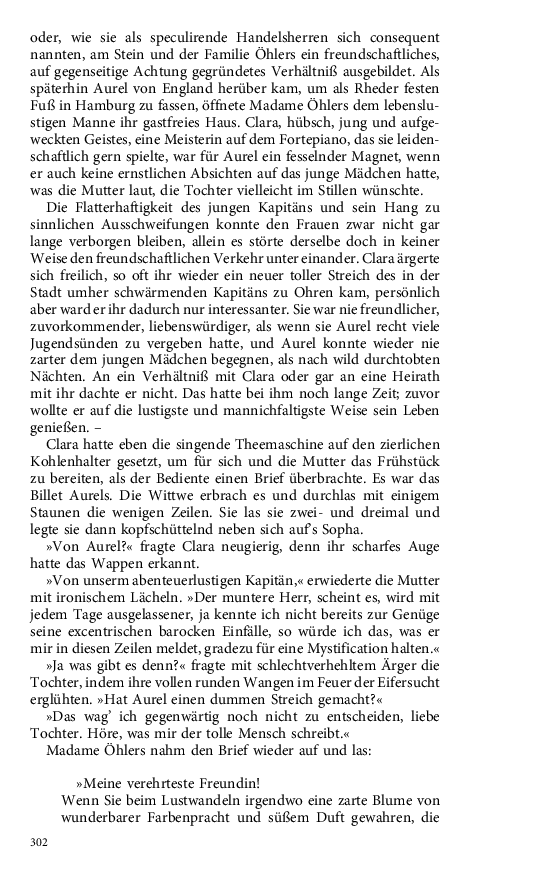 oder, wie sie als speculirende Handelsherren sich consequent nannten, am Stein und der Familie Öhlers ein freundschaftliches, auf gegenseitige Achtung gegründetes Verhältniß ausgebildet. Als späterhin Aurel von England herüber kam, um als Rheder festen Fuß in Hamburg zu fassen, öffnete Madame Öhlers dem lebenslustigen Manne ihr gastfreies Haus. Clara, hübsch, jung und aufgeweckten Geistes, eine Meisterin auf dem Fortepiano, das sie leidenschaftlich gern spielte, war für Aurel ein fesselnder Magnet, wenn er auch keine ernstlichen Absichten auf das junge Mädchen hatte, was die Mutter laut, die Tochter vielleicht im Stillen wünschte.

Die Flatterhaftigkeit des jungen Kapitäns und sein Hang zu sinnlichen Ausschweifungen konnte den Frauen zwar nicht gar lange verborgen bleiben, allein es störte derselbe doch in keiner Weise den freundschaftlichen Verkehr unter einander. Clara ärgerte sich freilich, so oft ihr wieder ein neuer toller Streich des in der Stadt umher schwärmenden Kapitäns zu Ohren kam, persönlich aber ward er ihr dadurch nur interessanter. Sie war nie freundlicher, zuvorkommender, liebenswürdiger, als wenn sie Aurel recht viele Jugendsünden zu vergeben hatte, und Aurel konnte wieder nie zarter dem jungen Mädchen begegnen, als nach wild durchtobten Nächten. An ein Verhältniß mit Clara oder gar an eine Heirath mit ihr dachte er nicht. Das hatte bei ihm noch lange Zeit; zuvor wollte er auf die lustigste und mannichfaltigste Weise sein Leben genießen. –

Clara hatte eben die singende Theemaschine auf den zierlichen Kohlenhalter gesetzt, um für sich und die Mutter das Frühstück zu bereiten, als der Bediente einen Brief überbrachte. Es war das Billet Aurels. Die Wittwe erbrach es und durchlas mit einigem Staunen die wenigen Zeilen. Sie las sie zwei- und dreimal und legte sie dann kopfschüttelnd neben sich auf's Sopha.

»Von Aurel?« fragte Clara neugierig, denn ihr scharfes Auge hatte das Wappen erkannt.

»Von unserm abenteuerlustigen Kapitän,« erwiederte die Mutter mit ironischem Lächeln. »Der muntere Herr, scheint es, wird mit jedem Tage ausgelassener, ja kennte ich nicht bereits zur Genüge seine excentrischen barocken Einfälle, so würde ich das, was er mir in diesen Zeilen meldet, gradezu für eine Mystification halten.«

»Ja was gibt es denn?« fragte mit schlechtverhehltem Ärger die Tochter, indem ihre vollen runden Wangen im Feuer der Eifersucht erglühten. »Hat Aurel einen dummen Streich gemacht?«

»Das wag' ich gegenwärtig noch nicht zu entscheiden, liebe Tochter. Höre, was mir der tolle Mensch schreibt.«

Madame Öhlers nahm den Brief wieder auf und las:

»Meine verehrteste Freundin!

Wenn Sie beim Lustwandeln irgendwo eine zarte Blume von wunderbarer Farbenpracht und süßem Duft gewahren, die

302